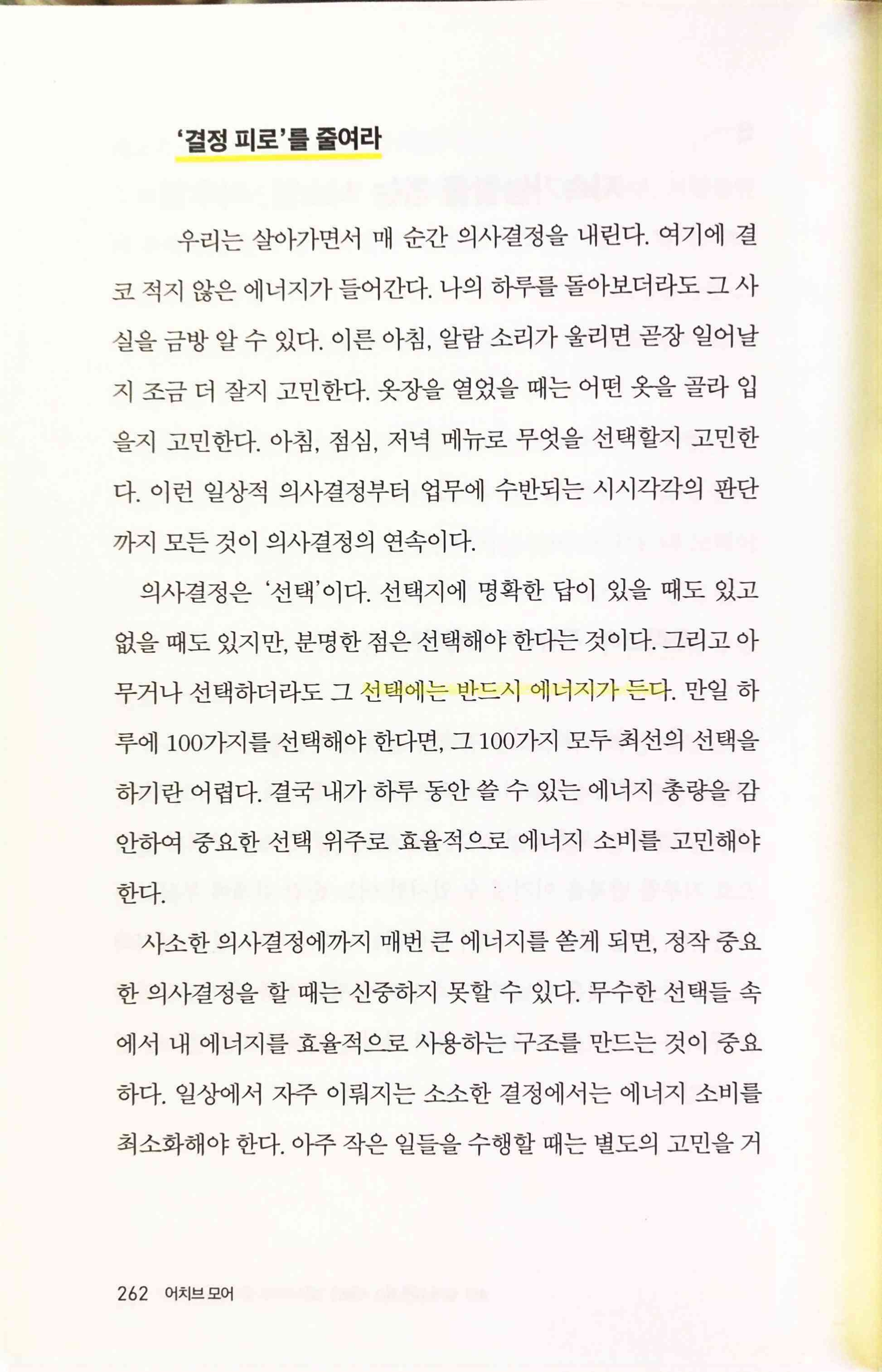 '결정 피로'를 줄여라

우리는 살아가면서 매 순간 의사결정을 내린다. 여기에 결코 적지 않은 에너지가 들어간다. 나의 하루를 돌아보더라도 그 사실을 금방 알 수 있다. 이른 아침, 알람 소리가 울리면 곧장 일어날지 조금 더 잘지 고민한다. 옷장을 열었을 때는 어떤 옷을 골라 입을지 고민한다. 아침, 점심, 저녁 메뉴로 무엇을 선택할지 고민한다. 이런 일상적 의사결정부터 업무에 수반되는 시시각각의 판단까지 모든 것이 의사결정의 연속이다.

의사결정은 '선택'이다. 선택지에 명확한 답이 있을 때도 있고 없을 때도 있지만, 분명한 점은 선택해야 한다는 것이다. 그리고 아무거나 선택하더라도 그 선택에는 반드시 에너지가 든다. 만일 하루에 100가지를 선택해야 한다면, 그 100가지 모두 최선의 선택을 하기란 어렵다. 결국 내가 하루 동안 쓸 수 있는 에너지 총량을 감안하여 중요한 선택 위주로 효율적으로 에너지 소비를 고민해야 한다.

사소한 의사결정에까지 매번 큰 에너지를 쏟게 되면, 정작 중요한 의사결정을 할 때는 신중하지 못할 수 있다. 무수한 선택들 속에서 내 에너지를 효율적으로 사용하는 구조를 만드는 것이 중요하다. 일상에서 자주 이뤄지는 소소한 결정에서는 에너지 소비를 최소화해야 한다. 아주 작은 일들을 수행할 때는 별도의 고민을 거

262 어치브 모어